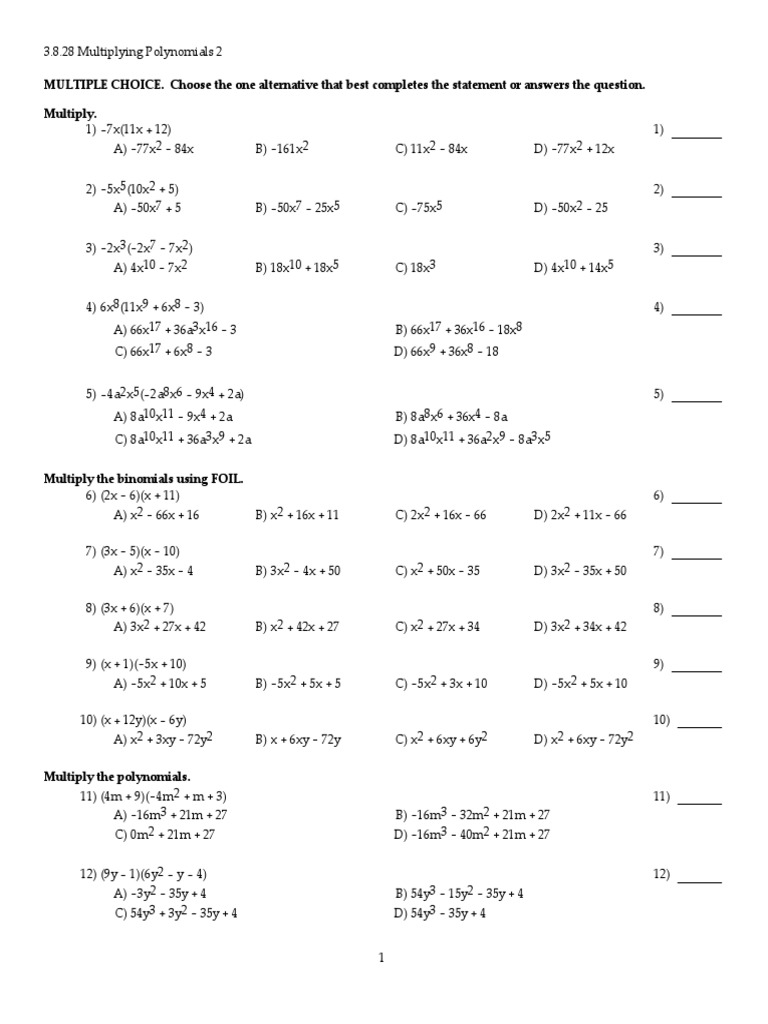 3.8.28 Multiplying Polynomials 2

MULTIPLE CHOICE. Choose the one alternative that best completes the statement or answers the question.

Multiply.

1) $-7x(11x + 12)$ 1) ________
A) $-77x^2 - 84x$ B) $-161x^2$ C) $11x^2 - 84x$ D) $-77x^2 + 12x$

2) $-5x^5(10x^2 + 5)$ 2) ________
A) $-50x^7 + 5$ B) $-50x^7 - 25x^5$ C) $-75x^5$ D) $-50x^2 - 25$

3) $-2x^3(-2x^7 - 7x^2)$ 3) ________
A) $4x^{10} - 7x^2$ B) $18x^{10} + 18x^5$ C) $18x^3$ D) $4x^{10} + 14x^5$

4) $6x^8(11x^9 + 6x^8 - 3)$ 4) ________
A) $66x^{17} + 36a^3x^{16} - 3$ B) $66x^{17} + 36x^{16} - 18x^8$
C) $66x^{17} + 6x^8 - 3$ D) $66x^9 + 36x^8 - 18$

5) $-4a^2x^5(-2a^8x^6 - 9x^4 + 2a)$ 5) ________
A) $8a^{10}x^{11} - 9x^4 + 2a$ B) $8a^8x^6 + 36x^4 - 8a$
C) $8a^{10}x^{11} + 36a^3x^9 + 2a$ D) $8a^{10}x^{11} + 36a^2x^9 - 8a^3x^5$

Multiply the binomials using FOIL.

6) $(2x - 6)(x + 11)$ 6) ________
A) $x^2 - 66x + 16$ B) $x^2 + 16x + 11$ C) $2x^2 + 16x - 66$ D) $2x^2 + 11x - 66$

7) $(3x - 5)(x - 10)$ 7) ________
A) $x^2 - 35x - 4$ B) $3x^2 - 4x + 50$ C) $x^2 + 50x - 35$ D) $3x^2 - 35x + 50$

8) $(3x + 6)(x + 7)$ 8) ________
A) $3x^2 + 27x + 42$ B) $x^2 + 42x + 27$ C) $x^2 + 27x + 34$ D) $3x^2 + 34x + 42$

9) $(x + 1)(-5x + 10)$ 9) ________
A) $-5x^2 + 10x + 5$ B) $-5x^2 + 5x + 5$ C) $-5x^2 + 3x + 10$ D) $-5x^2 + 5x + 10$

10) $(x + 12y)(x - 6y)$ 10) ________
A) $x^2 + 3xy - 72y^2$ B) $x + 6xy - 72y$ C) $x^2 + 6xy + 6y^2$ D) $x^2 + 6xy - 72y^2$

Multiply the polynomials.

11) $(4m + 9)(-4m^2 + m + 3)$ 11) ________
A) $-16m^3 + 21m + 27$ B) $-16m^3 - 32m^2 + 21m + 27$
C) $0m^2 + 21m + 27$ D) $-16m^3 - 40m^2 + 21m + 27$

12) $(9y - 1)(6y^2 - y - 4)$ 12) ________
A) $-3y^2 - 35y + 4$ B) $54y^3 - 15y^2 - 35y + 4$
C) $54y^3 + 3y^2 - 35y + 4$ D) $54y^3 - 35y + 4$

1